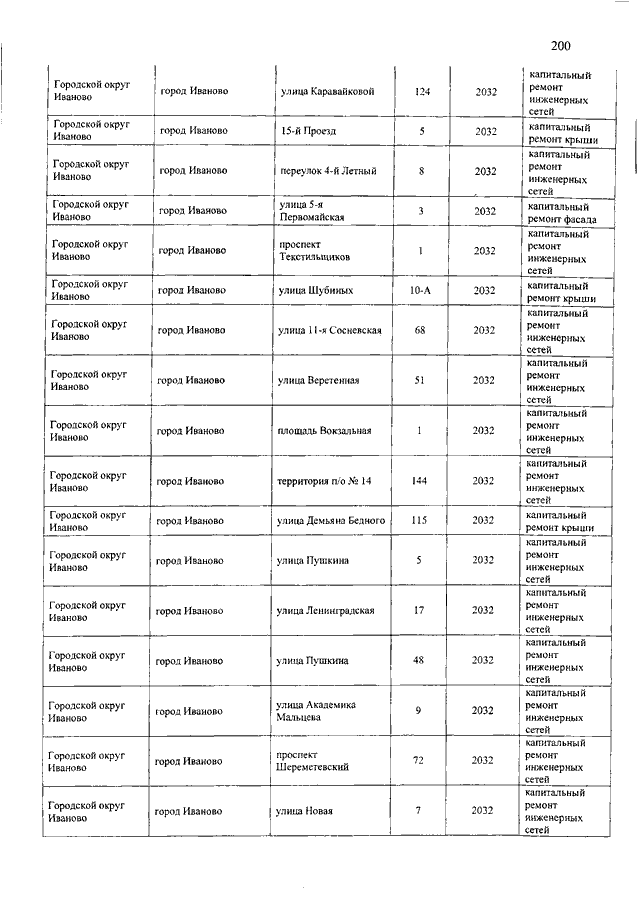 200

| | | | | | |
|---|---|---|---|---|---|
| Городской округ Иваново | город Иваново | улица Каравайковой | 124 | 2032 | капитальный ремонт инженерных сетей |
| Городской округ Иваново | город Иваново | 15-й Проезд | 5 | 2032 | капитальный ремонт крыши |
| Городской округ Иваново | город Иваново | переулок 4-й Летный | 8 | 2032 | капитальный ремонт инженерных сетей |
| Городской округ Иваново | город Иваново | улица 5-я Первомайская | 3 | 2032 | капитальный ремонт фасада |
| Городской округ Иваново | город Иваново | проспект Текстильщиков | 1 | 2032 | капитальный ремонт инженерных сетей |
| Городской округ Иваново | город Иваново | улица Шубиных | 10-А | 2032 | капитальный ремонт крыши |
| Городской округ Иваново | город Иваново | улица 11-я Сосневская | 68 | 2032 | капитальный ремонт инженерных сетей |
| Городской округ Иваново | город Иваново | улица Веретенная | 51 | 2032 | капитальный ремонт инженерных сетей |
| Городской округ Иваново | город Иваново | площадь Вокзальная | 1 | 2032 | капитальный ремонт инженерных сетей |
| Городской округ Иваново | город Иваново | территория п/о № 14 | 144 | 2032 | капитальный ремонт инженерных сетей |
| Городской округ Иваново | город Иваново | улица Демьяна Бедного | 115 | 2032 | капитальный ремонт крыши |
| Городской округ Иваново | город Иваново | улица Пушкина | 5 | 2032 | капитальный ремонт инженерных сетей |
| Городской округ Иваново | город Иваново | улица Ленинградская | 17 | 2032 | капитальный ремонт инженерных сетей |
| Городской округ Иваново | город Иваново | улица Пушкина | 48 | 2032 | капитальный ремонт инженерных сетей |
| Городской округ Иваново | город Иваново | улица Академика Мальцева | 9 | 2032 | капитальный ремонт инженерных сетей |
| Городской округ Иваново | город Иваново | проспект Шереметевский | 72 | 2032 | капитальный ремонт инженерных сетей |
| Городской округ Иваново | город Иваново | улица Новая | 7 | 2032 | капитальный ремонт инженерных сетей |